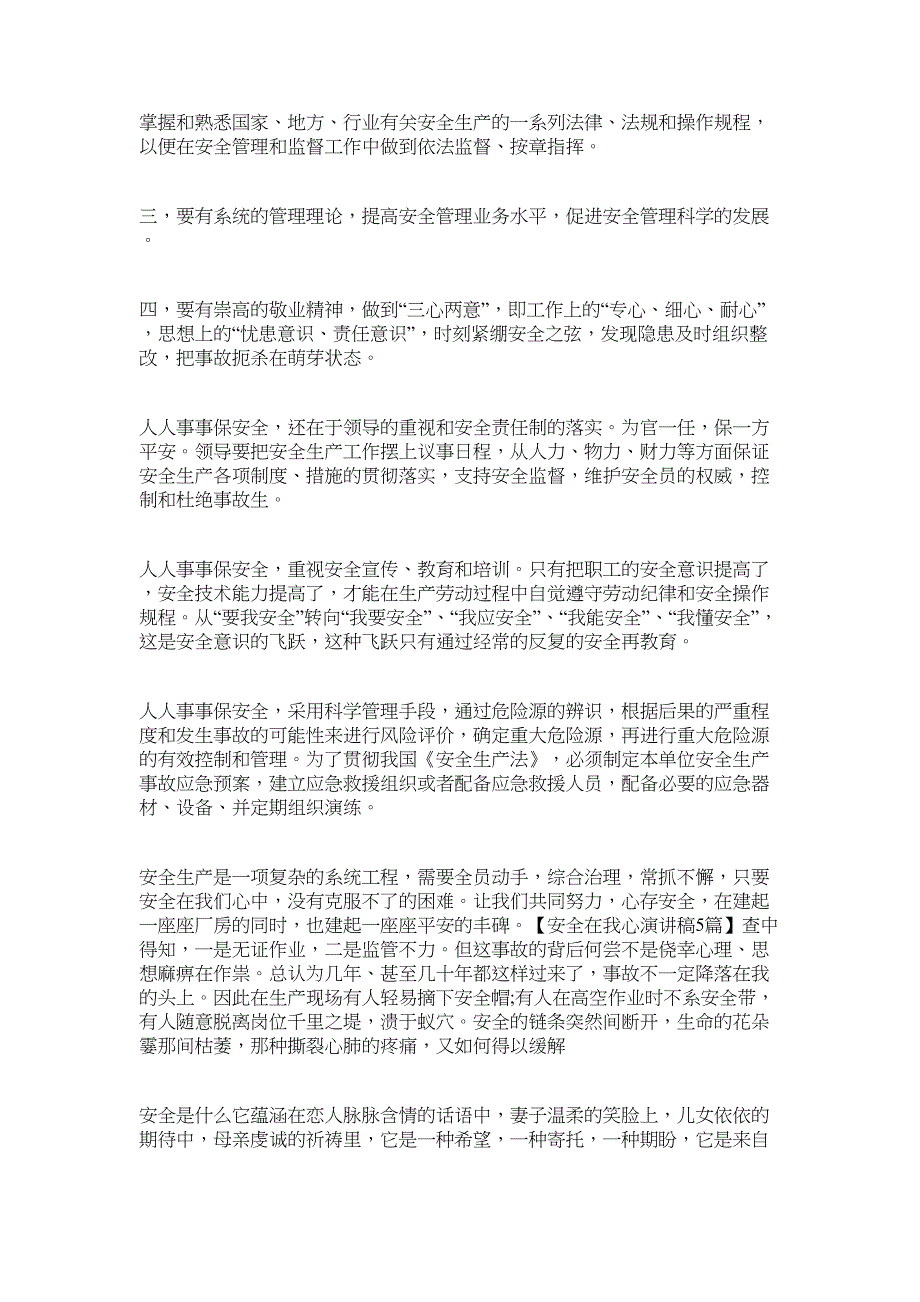 掌握和熟悉国家、地方、行业有关安全生产的一系列法律、法规和操作规程，以便在安全管理和监督工作中做到依法监督、按章指挥。

三，要有系统的管理理论，提高安全管理业务水平，促进安全管理科学的发展。

四，要有崇高的敬业精神，做到“三心两意”，即工作上的“专心、细心、耐心”，思想上的“忧患意识、责任意识”，时刻紧绷安全之弦，发现隐患及时组织整改，把事故扼杀在萌芽状态。

人人事事保安全，还在于领导的重视和安全责任制的落实。为官一任，保一方平安。领导要把安全生产工作摆上议事日程，从人力、物力、财力等方面保证安全生产各项制度、措施的贯彻落实，支持安全监督，维护安全员的权威，控制和杜绝事故生。

人人事事保安全，重视安全宣传、教育和培训。只有把职工的安全意识提高了，安全技术能力提高了，才能在生产劳动过程中自觉遵守劳动纪律和安全操作规程。从“要我安全”转向“我要安全”、“我应安全”、“我能安全”、“我懂安全”，这是安全意识的飞跃，这种飞跃只有通过经常的反复的安全再教育。

人人事事保安全，采用科学管理手段，通过危险源的辨识，根据后果的严重程度和发生事故的可能性来进行风险评价，确定重大危险源，再进行重大危险源的有效控制和管理。为了贯彻我国《安全生产法》，必须制定本单位安全生产事故应急预案，建立应急救援组织或者配备应急救援人员，配备必要的应急器材、设备、并定期组织演练。

安全生产是一项复杂的系统工程，需要全员动手，综合治理，常抓不懈，只要安全在我们心中，没有克服不了的困难。让我们共同努力，心存安全，在建起一座座厂房的同时，也建起一座座平安的丰碑。【安全在我心演讲稿5篇】查中得知，一是无证作业，二是监管不力。但这事故的背后何尝不是侥幸心理、思想麻痹在作祟。总认为几年、甚至几十年都这样过来了，事故不一定降落在我的头上。因此在生产现场有人轻易摘下安全帽;有人在高空作业时不系安全带，有人随意脱离岗位千里之堤，溃于蚁穴。安全的链条突然间断开，生命的花朵霎那间枯萎，那种撕裂心肺的疼痛，又如何得以缓解

安全是什么它蕴涵在恋人脉脉含情的话语中，妻子温柔的笑脸上，儿女依依的期待中，母亲虔诚的祈祷里，它是一种希望，一种寄托，一种期盼，它是来自